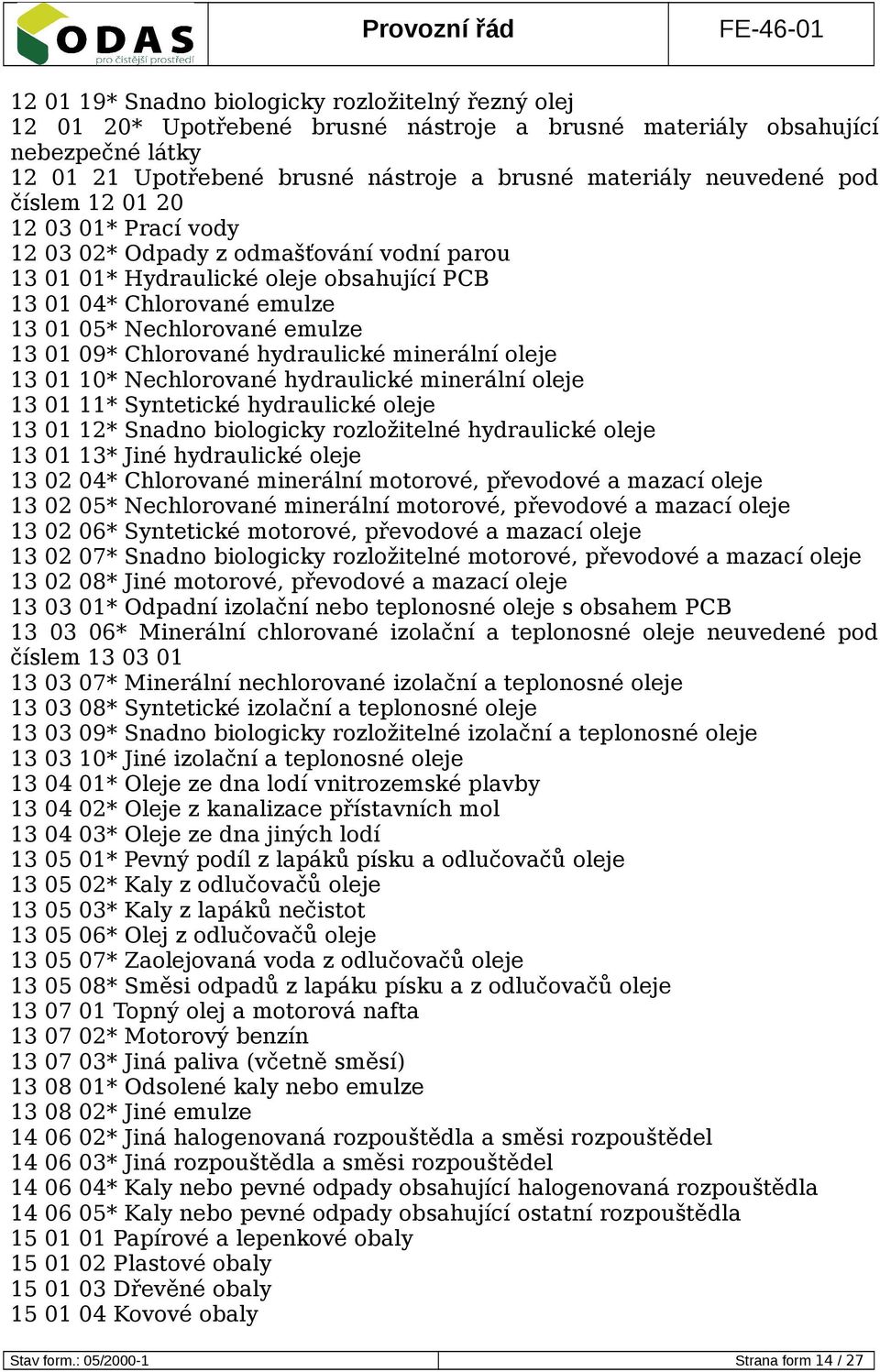 ODAS pro čistější prostředí

Provozní řád

FE-46-01

12 01 19* Snadno biologicky rozložitelný řezný olej
12 01 20* Upotřebené brusné nástroje a brusné materiály obsahující nebezpečné látky
12 01 21 Upotřebené brusné nástroje a brusné materiály neuvedené pod číslem 12 01 20
12 03 01* Prací vody
12 03 02* Odpady z odmašťování vodní parou
13 01 01* Hydraulické oleje obsahující PCB
13 01 04* Chlorované emulze
13 01 05* Nechlorované emulze
13 01 09* Chlorované hydraulické minerální oleje
13 01 10* Nechlorované hydraulické minerální oleje
13 01 11* Syntetické hydraulické oleje
13 01 12* Snadno biologicky rozložitelné hydraulické oleje
13 01 13* Jiné hydraulické oleje
13 02 04* Chlorované minerální motorové, převodové a mazací oleje
13 02 05* Nechlorované minerální motorové, převodové a mazací oleje
13 02 06* Syntetické motorové, převodové a mazací oleje
13 02 07* Snadno biologicky rozložitelné motorové, převodové a mazací oleje
13 02 08* Jiné motorové, převodové a mazací oleje
13 03 01* Odpadní izolační nebo teplonosné oleje s obsahem PCB
13 03 06* Minerální chlorované izolační a teplonosné oleje neuvedené pod číslem 13 03 01
13 03 07* Minerální nechlorované izolační a teplonosné oleje
13 03 08* Syntetické izolační a teplonosné oleje
13 03 09* Snadno biologicky rozložitelné izolační a teplonosné oleje
13 03 10* Jiné izolační a teplonosné oleje
13 04 01* Oleje ze dna lodí vnitrozemské plavby
13 04 02* Oleje z kanalizace přístavních mol
13 04 03* Oleje ze dna jiných lodí
13 05 01* Pevný podíl z lapáků písku a odlučovačů oleje
13 05 02* Kaly z odlučovačů oleje
13 05 03* Kaly z lapáků nečistot
13 05 06* Olej z odlučovačů oleje
13 05 07* Zaolejovaná voda z odlučovačů oleje
13 05 08* Směsi odpadů z lapáku písku a z odlučovačů oleje
13 07 01 Topný olej a motorová nafta
13 07 02* Motorový benzín
13 07 03* Jiná paliva (včetně směsí)
13 08 01* Odsolené kaly nebo emulze
13 08 02* Jiné emulze
14 06 02* Jiná halogenovaná rozpouštědla a směsi rozpouštědel
14 06 03* Jiná rozpouštědla a směsi rozpouštědel
14 06 04* Kaly nebo pevné odpady obsahující halogenovaná rozpouštědla
14 06 05* Kaly nebo pevné odpady obsahující ostatní rozpouštědla
15 01 01 Papírové a lepenkové obaly
15 01 02 Plastové obaly
15 01 03 Dřevěné obaly
15 01 04 Kovové obaly

Stav form.: 05/2000-1

Strana form 14 / 27